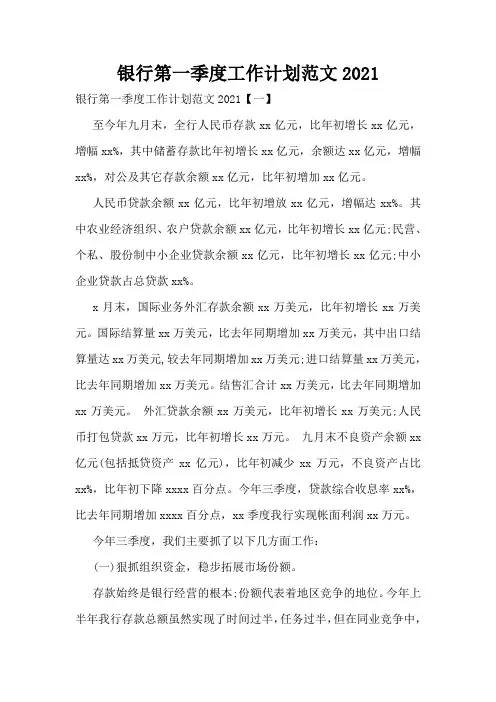 银行第一季度工作计划范文 2021

银行第一季度工作计划范文 2021【一】

至今年九月末，全行人民币存款 xx 亿元，比年初增长 xx 亿元，增幅 xx%，其中储蓄存款比年初增长 xx 亿元，余额达 xx 亿元，增幅 xx%，对公及其它存款余额 xx 亿元，比年初增加 xx 亿元。

人民币贷款余额 xx 亿元，比年初增放 xx 亿元，增幅达 xx%。其中农业经济组织、农户贷款余额 xx 亿元，比年初增长 xx 亿元;民营、个私、股份制中小企业贷款余额 xx 亿元，比年初增长 xx 亿元;中小企业贷款占总贷款 xx%。

x 月末，国际业务外汇存款余额 xx 万美元，比年初增长 xx 万美元。国际结算量 xx 万美元，比去年同期增加 xx 万美元，其中出口结算量达 xx 万美元,较去年同期增加 xx 万美元;进口结算量 xx 万美元，比去年同期增加 xx 万美元。结售汇合计 xx 万美元，比去年同期增加 xx 万美元。 外汇贷款余额 xx 万美元，比年初增长 xx 万美元;人民币打包贷款 xx 万元，比年初增长 xx 万元。 九月末不良资产余额 xx 亿元(包括抵贷资产 xx 亿元)，比年初减少 xx 万元，不良资产占比 xx%，比年初下降 xxxx 百分点。今年三季度，贷款综合收息率 xx%，比去年同期增加 xxxx 百分点，xx 季度我行实现帐面利润 xx 万元。

今年三季度，我们主要抓了以下几方面工作:

(一)狠抓组织资金，稳步拓展市场份额。

存款始终是银行经营的根本;份额代表着地区竞争的地位。今年上半年我行存款总额虽然实现了时间过半，任务过半，但在同业竞争中，